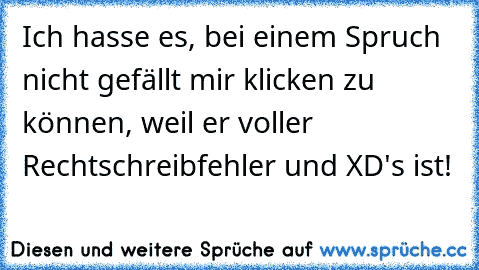 Ich hasse es, bei einem Spruch nicht gefällt mir klicken zu können, weil er voller Rechtschreibfehler und XD's ist!

Diesen und weitere Sprüche auf www.sprüche.cc